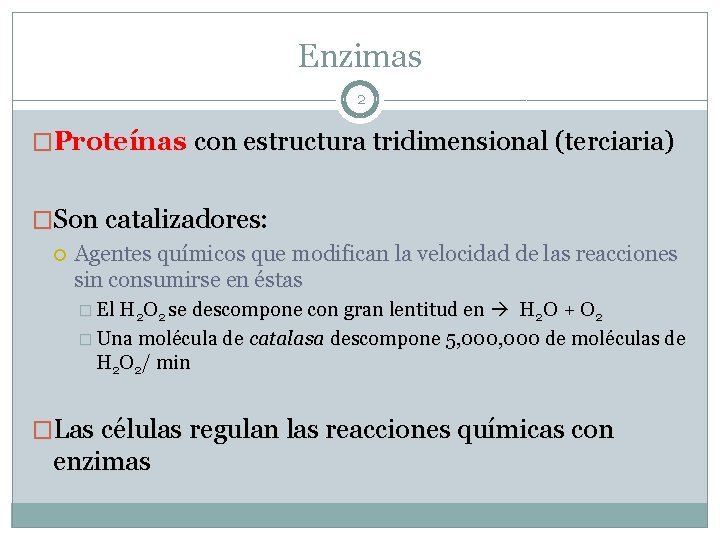 Enzimas

2

Proteínas con estructura tridimensional (terciaria)

Son catalizadores:

Agentes químicos que modifican la velocidad de las reacciones sin consumirse en éstas

El $H_2O_2$ se descompone con gran lentitud en → $H_2O + O_2$

Una molécula de catalasa descompone 5,000,000 de moléculas de $H_2O_2$/ min

Las células regulan las reacciones químicas con enzimas